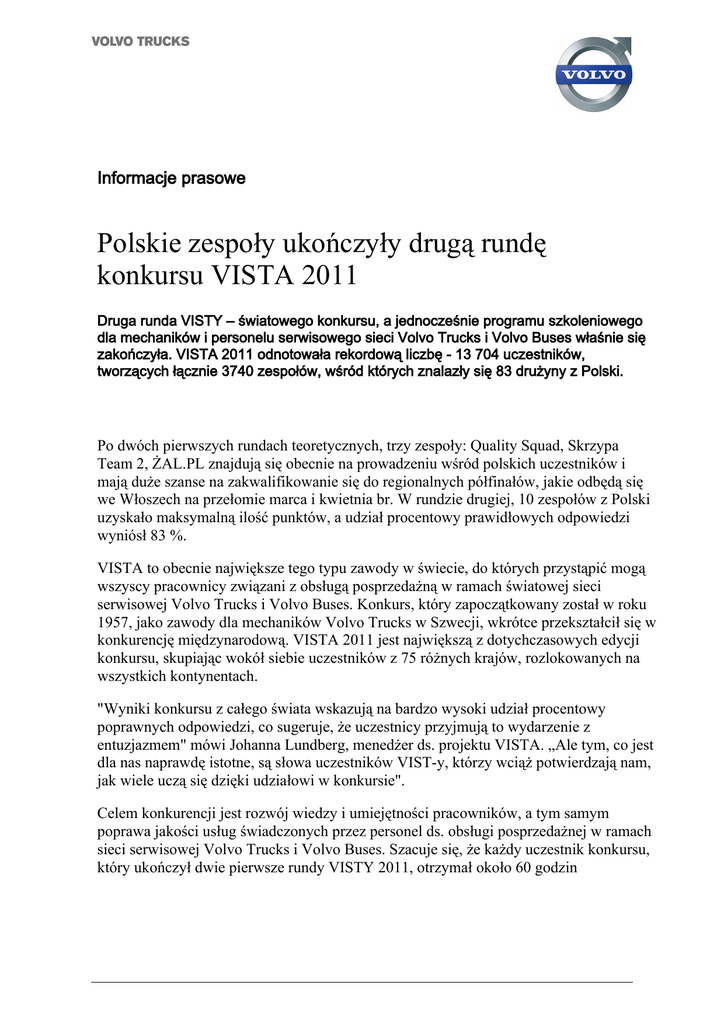 VOLVO TRUCKS

VOLVO

Informacje prasowe

Polskie zespoły ukończyły drugą rundę konkursu VISTA 2011

Druga runda VISTY – światowego konkursu, a jednocześnie programu szkoleniowego dla mechaników i personelu serwisowego sieci Volvo Trucks i Volvo Buses właśnie się zakończyła. VISTA 2011 odnotowała rekordową liczbę - 13 704 uczestników, tworzących łącznie 3740 zespołów, wśród których znalazły się 83 drużyny z Polski.

Po dwóch pierwszych rundach teoretycznych, trzy zespoły: Quality Squad, Skrzypa Team 2, ŻAL.PL znajdują się obecnie na prowadzeniu wśród polskich uczestników i mają duże szanse na zakwalifikowanie się do regionalnych półfinałów, jakie odbędą się we Włoszech na przełomie marca i kwietnia br. W rundzie drugiej, 10 zespołów z Polski uzyskało maksymalną ilość punktów, a udział procentowy prawidłowych odpowiedzi wyniósł 83 %.

VISTA to obecnie największe tego typu zawody w świecie, do których przystąpić mogą wszyscy pracownicy związani z obsługą posprzedażną w ramach światowej sieci serwisowej Volvo Trucks i Volvo Buses. Konkurs, który zapoczątkowany został w roku 1957, jako zawody dla mechaników Volvo Trucks w Szwecji, wkrótce przekształcił się w konkurencję międzynarodową. VISTA 2011 jest największą z dotychczasowych edycji konkursu, skupiając wokół siebie uczestników z 75 różnych krajów, rozlokowanych na wszystkich kontynentach.

"Wyniki konkursu z całego świata wskazują na bardzo wysoki udział procentowy poprawnych odpowiedzi, co sugeruje, że uczestnicy przyjmują to wydarzenie z entuzjazmem" mówi Johanna Lundberg, menedżer ds. projektu VISTA. „Ale tym, co jest dla nas naprawdę istotne, są słowa uczestników VIST-y, którzy wciąż potwierdzają nam, jak wiele uczą się dzięki udziałowi w konkursie".

Celem konkurencji jest rozwój wiedzy i umiejętności pracowników, a tym samym poprawa jakości usług świadczonych przez personel ds. obsługi posprzedażnej w ramach sieci serwisowej Volvo Trucks i Volvo Buses. Szacuje się, że każdy uczestnik konkursu, który ukończył dwie pierwsze rundy VISTY 2011, otrzymał około 60 godzin